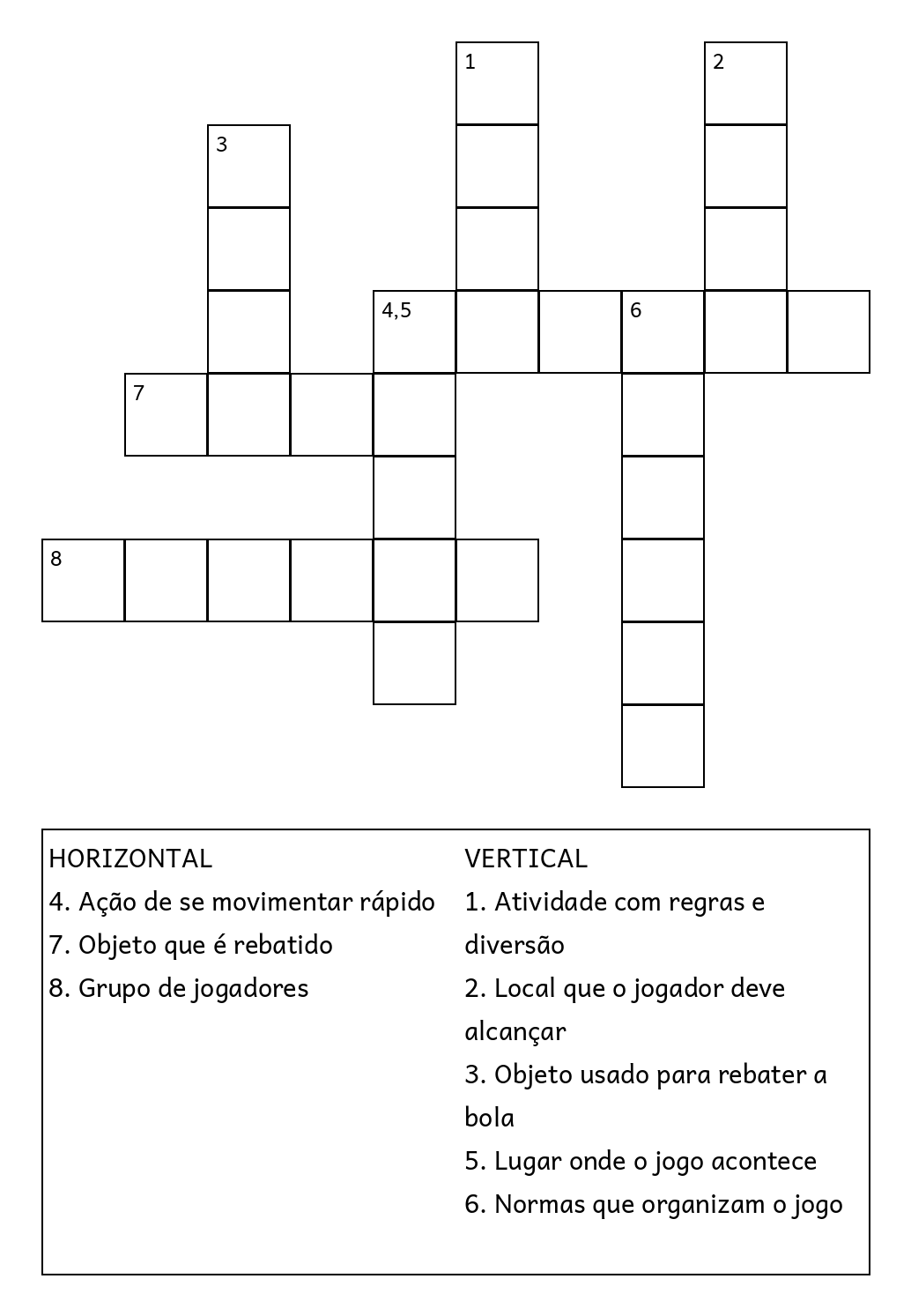 1
2
3
4,5
6
7
8

HORIZONTAL
4. Ação de se movimentar rápido
7. Objeto que é rebatido
8. Grupo de jogadores

VERTICAL
1. Atividade com regras e diversão
2. Local que o jogador deve alcançar
3. Objeto usado para rebater a bola
5. Lugar onde o jogo acontece
6. Normas que organizam o jogo